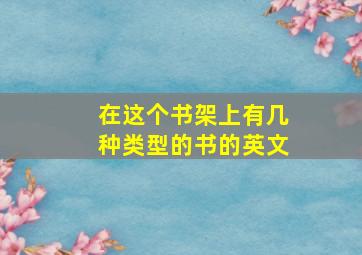 在这个书架上有几种类型的书的英文